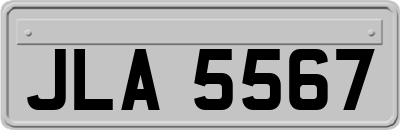 JLA 5567